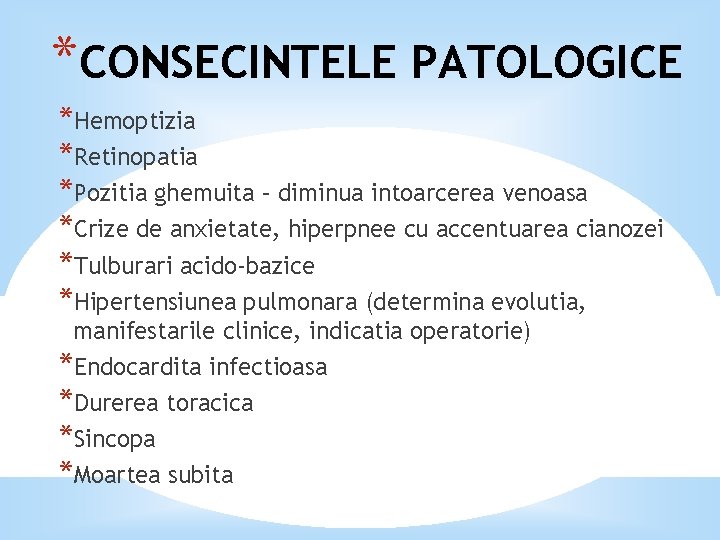 *CONSECINTELE PATOLOGICE

*Hemoptizia
*Retinopatia
*Pozitia ghemuita – diminua intoarcerea venoasa
*Crize de anxietate, hiperpnee cu accentuarea cianozei
*Tulburari acido-bazice
*Hipertensiunea pulmonara (determina evolutia, manifestarile clinice, indicatia operatorie)
*Endocardita infectioasa
*Durerea toracica
*Sincopa
*Moartea subita